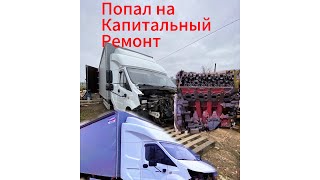 Попал на
Капитальный
Ремонт